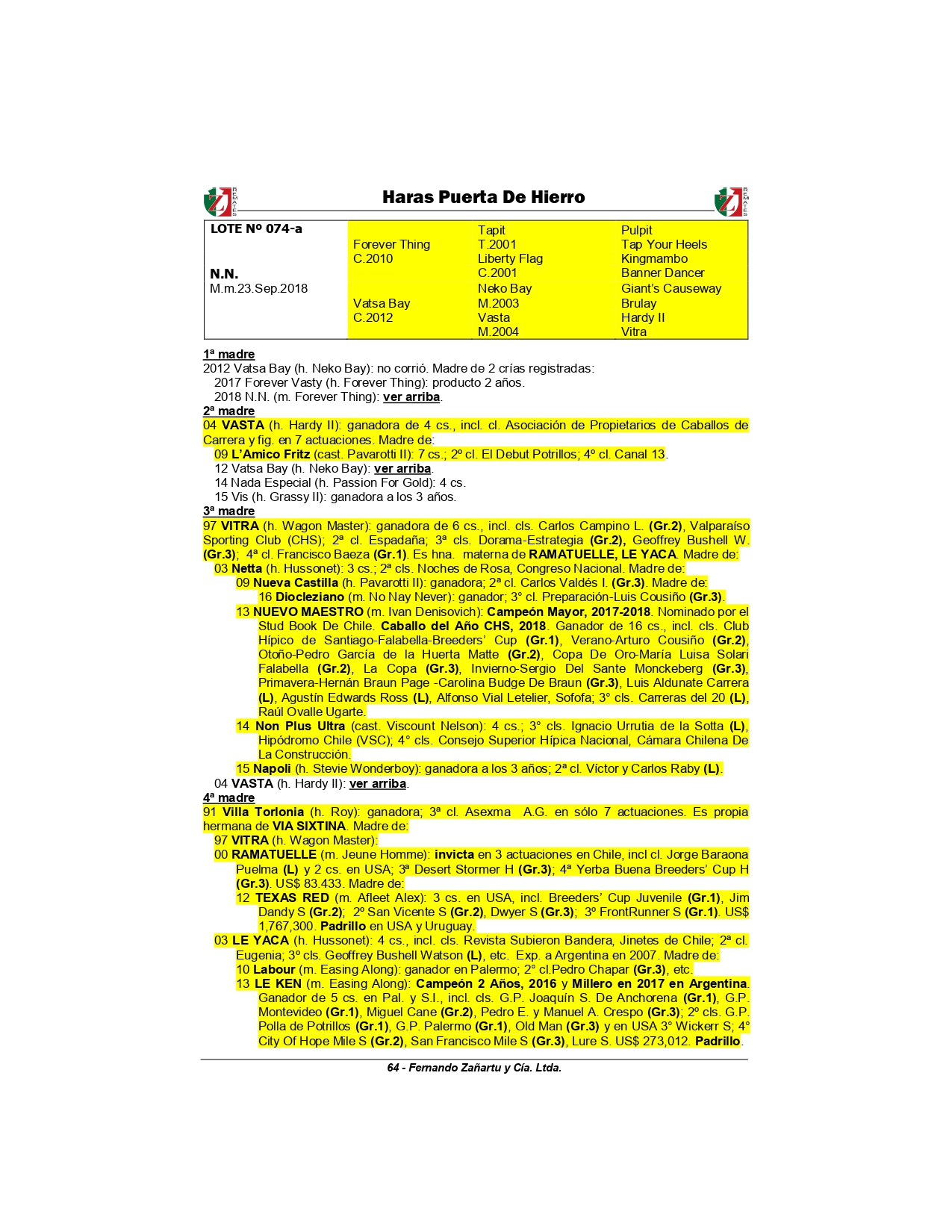 REMATES Haras Puerta De Hierro REMATES

| LOTE Nº 074-a | | Tapit | Pulpit |
|---|---|---|---|
| | Forever Thing | T.2001 | Tap Your Heels |
| | C.2010 | Liberty Flag | Kingmambo |
| N.N. | | C.2001 | Banner Dancer |
| M.m.23.Sep.2018 | | Neko Bay | Giant's Causeway |
| | Vatsa Bay | M.2003 | Brulay |
| | C.2012 | Vasta | Hardy II |
| | | M.2004 | Vitra |

1ª madre
2012 Vatsa Bay (h. Neko Bay): no corrió. Madre de 2 crías registradas:
2017 Forever Vasty (h. Forever Thing): producto 2 años.
2018 N.N. (m. Forever Thing): ver arriba.
2ª madre
04 VASTA (h. Hardy II): ganadora de 4 cs., incl. cl. Asociación de Propietarios de Caballos de Carrera y fig. en 7 actuaciones. Madre de:
09 L'Amico Fritz (cast. Pavarotti II): 7 cs.; 2º cl. El Debut Potrillos; 4º cl. Canal 13.
12 Vatsa Bay (h. Neko Bay): ver arriba.
14 Nada Especial (h. Passion For Gold): 4 cs.
15 Vis (h. Grassy II): ganadora a los 3 años.
3ª madre
97 VITRA (h. Wagon Master): ganadora de 6 cs., incl. cls. Carlos Campino L. (Gr.2), Valparaíso Sporting Club (CHS); 2ª cl. Espadaña; 3ª cls. Dorama-Estrategia (Gr.2), Geoffrey Bushell W. (Gr.3); 4ª cl. Francisco Baeza (Gr.1). Es hna. materna de RAMATUELLE, LE YACA. Madre de:
03 Netta (h. Hussonet): 3 cs.; 2ª cls. Noches de Rosa, Congreso Nacional. Madre de:
09 Nueva Castilla (h. Pavarotti II): ganadora; 2ª cl. Carlos Valdés I. (Gr.3). Madre de:
16 Diocleziano (m. No Nay Never): ganador; 3° cl. Preparación-Luis Cousiño (Gr.3).
13 NUEVO MAESTRO (m. Ivan Denisovich): Campeón Mayor, 2017-2018. Nominado por el Stud Book De Chile. Caballo del Año CHS, 2018. Ganador de 16 cs., incl. cls. Club Hípico de Santiago-Falabella-Breeders' Cup (Gr.1), Verano-Arturo Cousiño (Gr.2), Otoño-Pedro García de la Huerta Matte (Gr.2), Copa De Oro-María Luisa Solari Falabella (Gr.2), La Copa (Gr.3), Invierno-Sergio Del Sante Monckeberg (Gr.3), Primavera-Hernán Braun Page -Carolina Budge De Braun (Gr.3), Luis Aldunate Carrera (L), Agustín Edwards Ross (L), Alfonso Vial Letelier, Sofofa; 3° cls. Carreras del 20 (L), Raúl Ovalle Ugarte.
14 Non Plus Ultra (cast. Viscount Nelson): 4 cs.; 3° cls. Ignacio Urrutia de la Sotta (L), Hipódromo Chile (VSC); 4° cls. Consejo Superior Hípica Nacional, Cámara Chilena De La Construcción.
15 Napoli (h. Stevie Wonderboy): ganadora a los 3 años; 2ª cl. Víctor y Carlos Raby (L).
04 VASTA (h. Hardy II): ver arriba.
4ª madre
91 Villa Torlonia (h. Roy): ganadora; 3ª cl. Asexma A.G. en sólo 7 actuaciones. Es propia hermana de VIA SIXTINA. Madre de:
97 VITRA (h. Wagon Master):
00 RAMATUELLE (m. Jeune Homme): invicta en 3 actuaciones en Chile, incl cl. Jorge Baraona Puelma (L) y 2 cs. en USA; 3ª Desert Stormer H (Gr.3); 4ª Yerba Buena Breeders' Cup H (Gr.3). US$ 83.433. Madre de:
12 TEXAS RED (m. Afleet Alex): 3 cs. en USA, incl. Breeders' Cup Juvenile (Gr.1), Jim Dandy S (Gr.2); 2º San Vicente S (Gr.2), Dwyer S (Gr.3); 3º FrontRunner S (Gr.1). US$ 1,767,300. Padrillo en USA y Uruguay.
03 LE YACA (h. Hussonet): 4 cs., incl. cls. Revista Subieron Bandera, Jinetes de Chile; 2ª cl. Eugenia; 3º cls. Geoffrey Bushell Watson (L), etc. Exp. a Argentina en 2007. Madre de:
10 Labour (m. Easing Along): ganador en Palermo; 2° cl.Pedro Chapar (Gr.3), etc.
13 LE KEN (m. Easing Along): Campeón 2 Años, 2016 y Millero en 2017 en Argentina. Ganador de 5 cs. en Pal. y S.I., incl. cls. G.P. Joaquín S. De Anchorena (Gr.1), G.P. Montevideo (Gr.1), Miguel Cane (Gr.2), Pedro E. y Manuel A. Crespo (Gr.3); 2º cls. G.P. Polla de Potrillos (Gr.1), G.P. Palermo (Gr.1), Old Man (Gr.3) y en USA 3° Wickerr S; 4° City Of Hope Mile S (Gr.2), San Francisco Mile S (Gr.3), Lure S. US$ 273,012. Padrillo.

64 - Fernando Zañartu y Cía. Ltda.